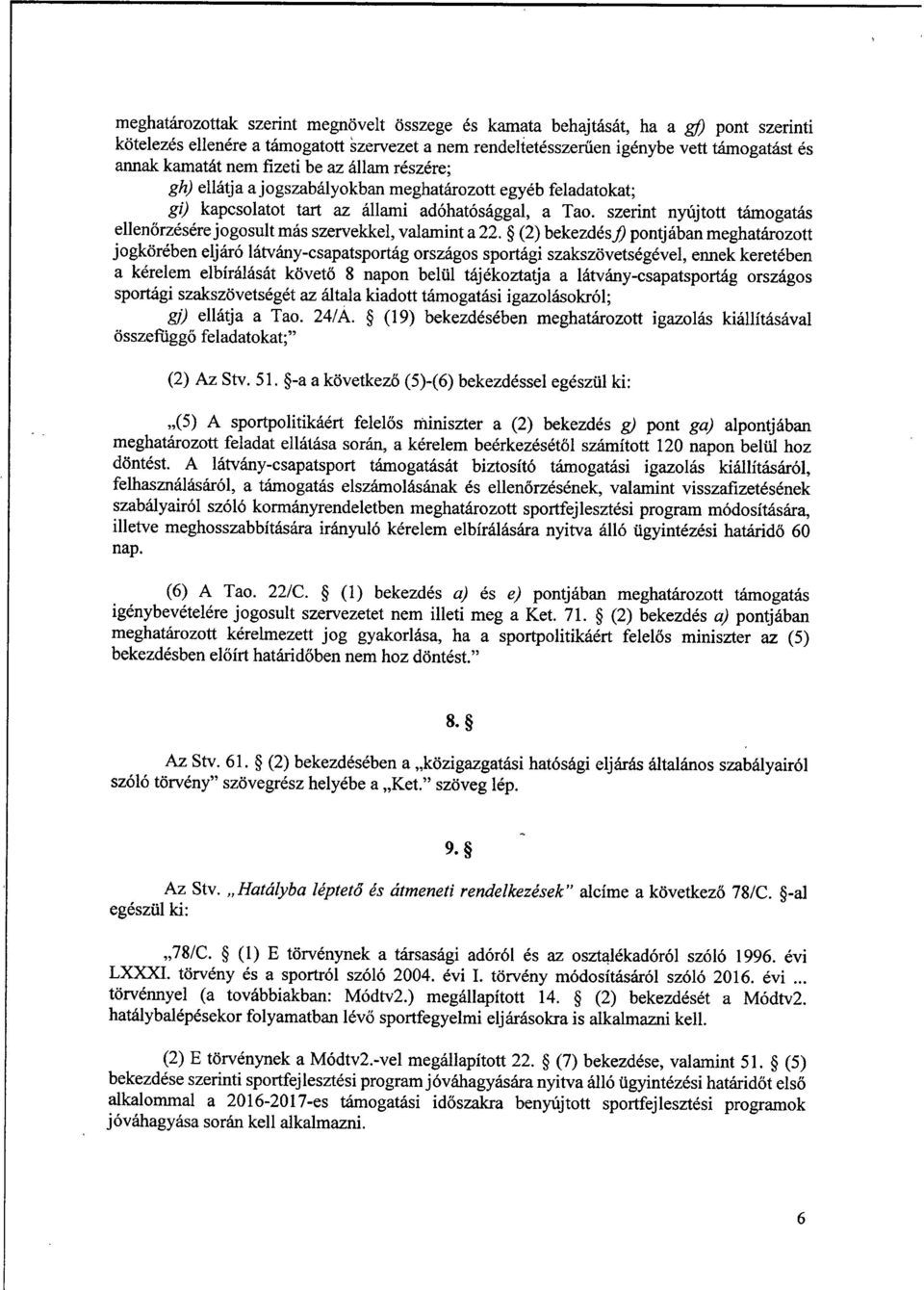 meghatározottak szerint megnövelt összege és kamata behajtását, ha a gf) pont szerinti kötelezés ellenére a támogatott szervezet a nem rendeltetésszerűen igénybe vett támogatást és annak kamatát nem fizeti be az állam részére;

gh) ellátja a jogszabályokban meghatározott egyéb feladatokat;

gi) kapcsolatot tart az állami adóhatósággal, a Tao. szerint nyújtott támogatás ellenőrzésére jogosult más szervekkel, valamint a 22. § (2) bekezdés f) pontjában meghatározott jogkörében eljáró látvány-csapatsportág országos sportági szakszövetségével, ennek keretében a kérelem elbírálását követő 8 napon belül tájékoztatja a látvány-csapatsportág országos sportági szakszövetségét az általa kiadott támogatási igazolásokról;

gj) ellátja a Tao. 24/A. § (19) bekezdésében meghatározott igazolás kiállításával összefüggő feladatokat;"

(2) Az Stv. 51. §-a a következő (5)-(6) bekezdéssel egészül ki:

„(5) A sportpolitikáért felelős miniszter a (2) bekezdés g) pont ga) alpontjában meghatározott feladat ellátása során, a kérelem beérkezésétől számított 120 napon belül hoz döntést. A látvány-csapatsport támogatását biztosító támogatási igazolás kiállításáról, felhasználásáról, a támogatás elszámolásának és ellenőrzésének, valamint visszafizetésének szabályairól szóló kormányrendeletben meghatározott sportfejlesztési program módosítására, illetve meghosszabbítására irányuló kérelem elbírálására nyitva álló ügyintézési határidő 60 nap.

(6) A Tao. 22/C. § (1) bekezdés a) és e) pontjában meghatározott támogatás igénybevételére jogosult szervezetet nem illeti meg a Ket. 71. § (2) bekezdés a) pontjában meghatározott kérelmezett jog gyakorlása, ha a sportpolitikáért felelős miniszter az (5) bekezdésben előírt határidőben nem hoz döntést."

8. §

Az Stv. 61. § (2) bekezdésében a „közigazgatási hatósági eljárás általános szabályairól szóló törvény" szövegrész helyébe a „Ket." szöveg lép.

9. §

Az Stv. „Hatályba léptető és átmeneti rendelkezések" alcíme a következő 78/C. §-al egészül ki:

„78/C. § (1) E törvénynek a társasági adóról és az osztalékadóról szóló 1996. évi LXXXI. törvény és a sportról szóló 2004. évi I. törvény módosításáról szóló 2016. évi ... törvénnyel (a továbbiakban: Módtv2.) megállapított 14. § (2) bekezdését a Módtv2. hatálybalépésekor folyamatban lévő sportfegyelmi eljárásokra is alkalmazni kell.

(2) E törvénynek a Módtv2.-vel megállapított 22. § (7) bekezdése, valamint 51. § (5) bekezdése szerinti sportfejlesztési program jóváhagyására nyitva álló ügyintézési határidőt első alkalommal a 2016-2017-es támogatási időszakra benyújtott sportfejlesztési programok jóváhagyása során kell alkalmazni.

6